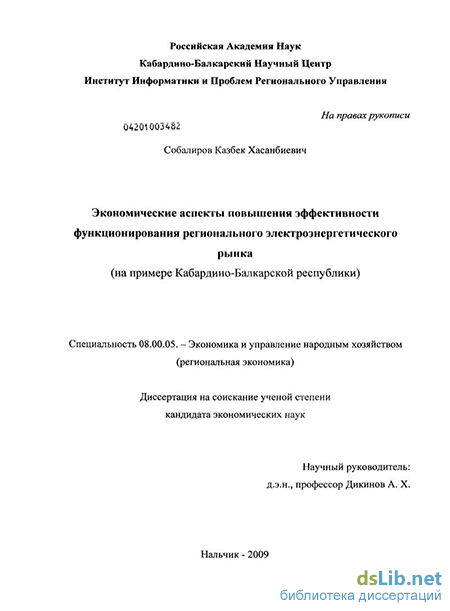 Российская Академия Наук
Кабардино-Балкарский Научный Центр
Институт Информатики и Проблем Регионального Управления

На правах рукописи

04201003482

Собалиров Казбек Хасанбиевич

Экономические аспекты повышения эффективности функционирования регионального электроэнергетического рынка
(на примере Кабардино-Балкарской республики)

Специальность 08.00.05. – Экономика и управление народным хозяйством (региональная экономика)

Диссертация на соискание ученой степени кандидата экономических наук

Научный руководитель:
д.э.н., профессор Дикинов А. Х.

Нальчик - 2009

dsLib.net
библиотека диссертаций